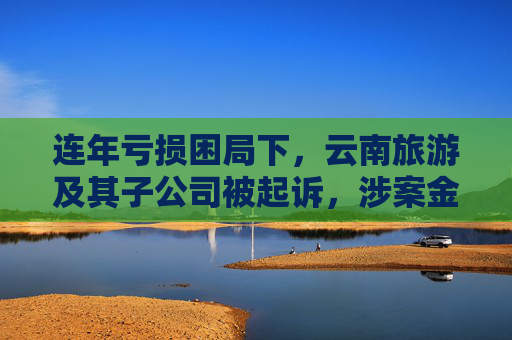 连年亏损困局下，云南旅游及其子公司被起诉，涉案金